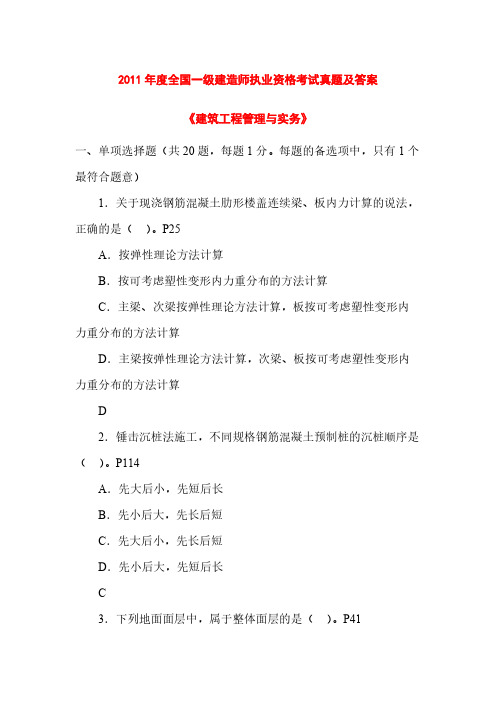 2011 年度全国一级建造师执业资格考试真题及答案

《建筑工程管理与实务》

一、单项选择题（共 20 题，每题 1 分。每题的备选项中，只有 1 个最符合题意）

1．关于现浇钢筋混凝土肋形楼盖连续梁、板内力计算的说法，正确的是（　）。P25

A．按弹性理论方法计算

B．按可考虑塑性变形内力重分布的方法计算

C．主梁、次梁按弹性理论方法计算，板按可考虑塑性变形内力重分布的方法计算

D．主梁按弹性理论方法计算，次梁、板按可考虑塑性变形内力重分布的方法计算

D

2．锤击沉桩法施工，不同规格钢筋混凝土预制桩的沉桩顺序是（　）。P114

A．先大后小，先短后长

B．先小后大，先长后短

C．先大后小，先长后短

D．先小后大，先短后长

C

3．下列地面面层中，属于整体面层的是（　）。P41